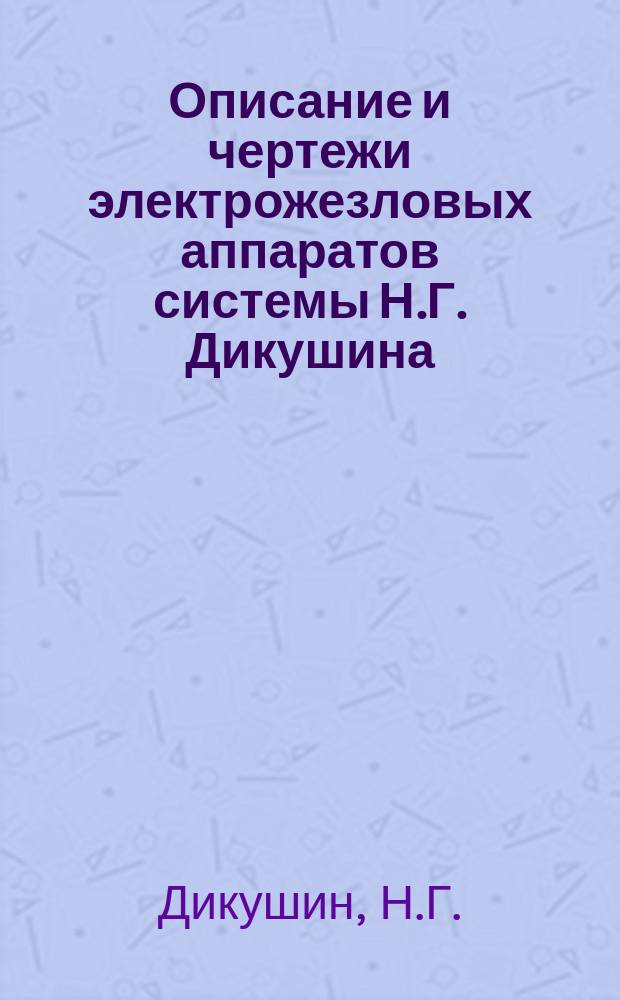 Описание и чертежи электрожезловых аппаратов системы Н.Г. Дикушина

Дикушин, Н.Г.